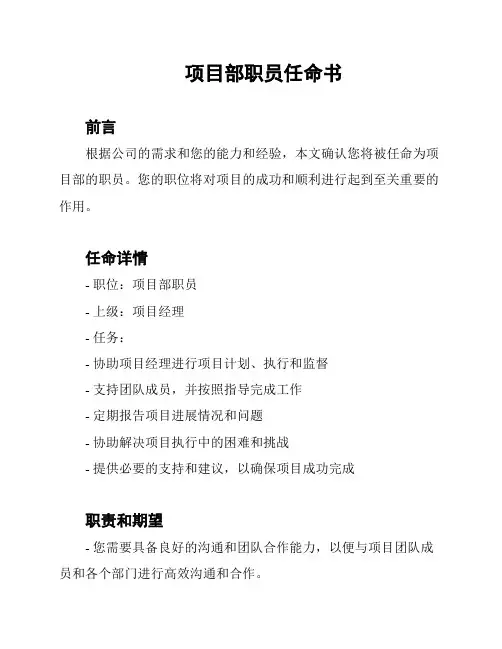 项目部职员任命书

前言

根据公司的需求和您的能力和经验，本文确认您将被任命为项目部的职员。您的职位将对项目的成功和顺利进行起到至关重要的作用。

任命详情

- 职位：项目部职员

- 上级：项目经理

- 任务：

- 协助项目经理进行项目计划、执行和监督

- 支持团队成员，并按照指导完成工作

- 定期报告项目进展情况和问题

- 协助解决项目执行中的困难和挑战

- 提供必要的支持和建议，以确保项目成功完成

职责和期望

- 您需要具备良好的沟通和团队合作能力，以便与项目团队成员和各个部门进行高效沟通和合作。